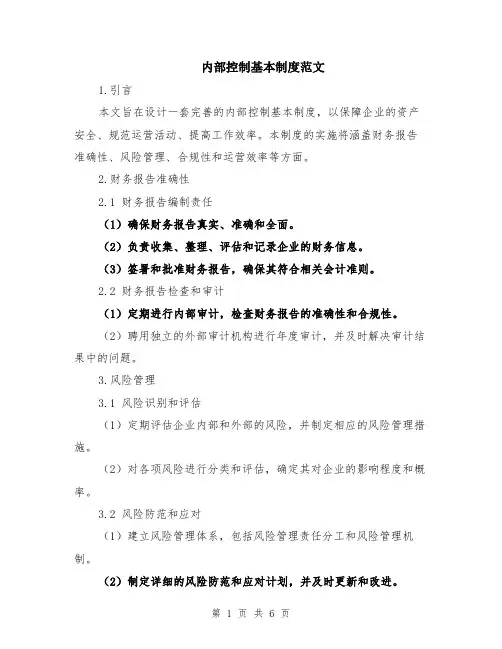 内部控制基本制度范文

1.引言

本文旨在设计一套完善的内部控制基本制度，以保障企业的资产安全、规范运营活动、提高工作效率。本制度的实施将涵盖财务报告准确性、风险管理、合规性和运营效率等方面。

2.财务报告准确性

2.1 财务报告编制责任

（1）确保财务报告真实、准确和全面。

（2）负责收集、整理、评估和记录企业的财务信息。

（3）签署和批准财务报告，确保其符合相关会计准则。

2.2 财务报告检查和审计

（1）定期进行内部审计，检查财务报告的准确性和合规性。

（2）聘用独立的外部审计机构进行年度审计，并及时解决审计结果中的问题。

3.风险管理

3.1 风险识别和评估

（1）定期评估企业内部和外部的风险，并制定相应的风险管理措施。

（2）对各项风险进行分类和评估，确定其对企业的影响程度和概率。

3.2 风险防范和应对

（1）建立风险管理体系，包括风险管理责任分工和风险管理机制。

（2）制定详细的风险防范和应对计划，并及时更新和改进。

第 1 页 共 6 页